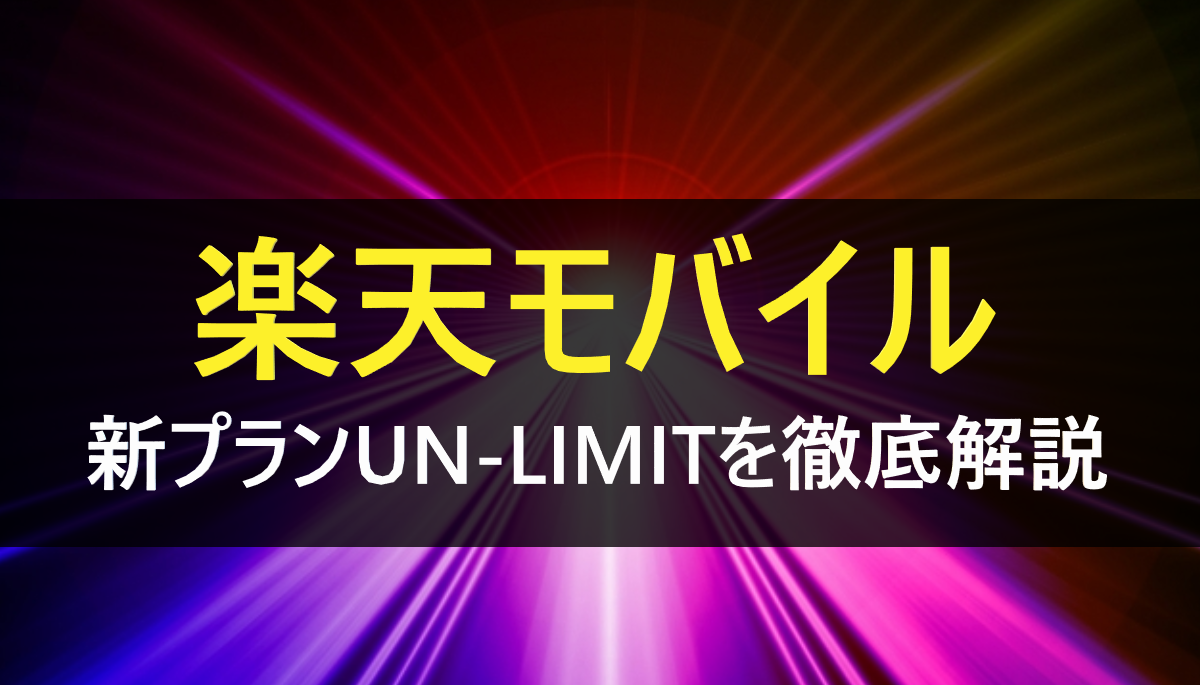 楽天モバイル
新プランUN-LIMITを徹底解説